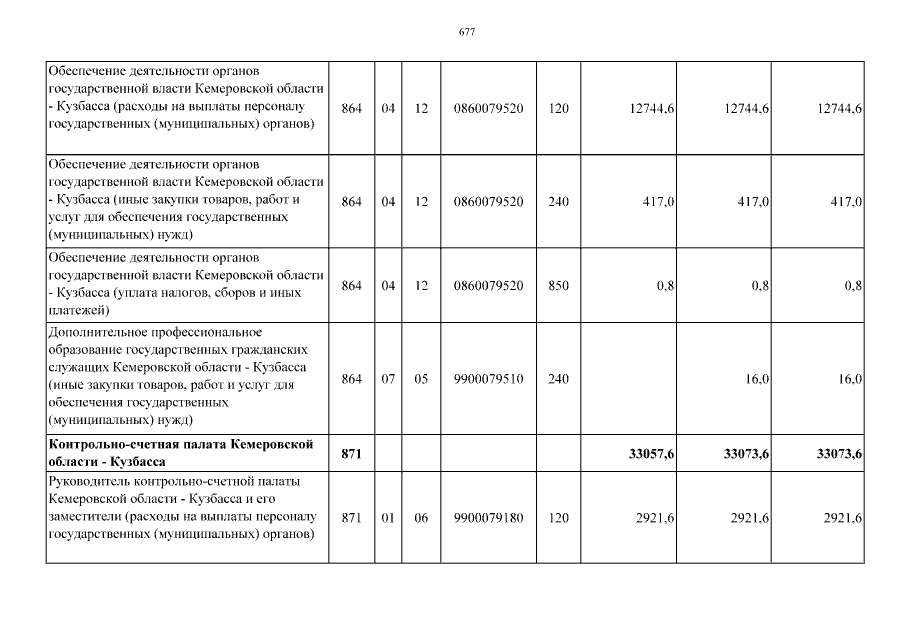 677

| | | | | | | | | |
|---|---|---|---|---|---|---|---|---|
| Обеспечение деятельности органов государственной власти Кемеровской области - Кузбасса (расходы на выплаты персоналу государственных (муниципальных) органов) | 864 | 04 | 12 | 0860079520 | 120 | 12744,6 | 12744,6 | 12744,6 |
| Обеспечение деятельности органов государственной власти Кемеровской области - Кузбасса (иные закупки товаров, работ и услуг для обеспечения государственных (муниципальных) нужд) | 864 | 04 | 12 | 0860079520 | 240 | 417,0 | 417,0 | 417,0 |
| Обеспечение деятельности органов государственной власти Кемеровской области - Кузбасса (уплата налогов, сборов и иных платежей) | 864 | 04 | 12 | 0860079520 | 850 | 0,8 | 0,8 | 0,8 |
| Дополнительное профессиональное образование государственных гражданских служащих Кемеровской области - Кузбасса (иные закупки товаров, работ и услуг для обеспечения государственных (муниципальных) нужд) | 864 | 07 | 05 | 9900079510 | 240 | | 16,0 | 16,0 |
| **Контрольно-счетная палата Кемеровской области - Кузбасса** | **871** | | | | | **33057,6** | **33073,6** | **33073,6** |
| Руководитель контрольно-счетной палаты Кемеровской области - Кузбасса и его заместители (расходы на выплаты персоналу государственных (муниципальных) органов) | 871 | 01 | 06 | 9900079180 | 120 | 2921,6 | 2921,6 | 2921,6 |